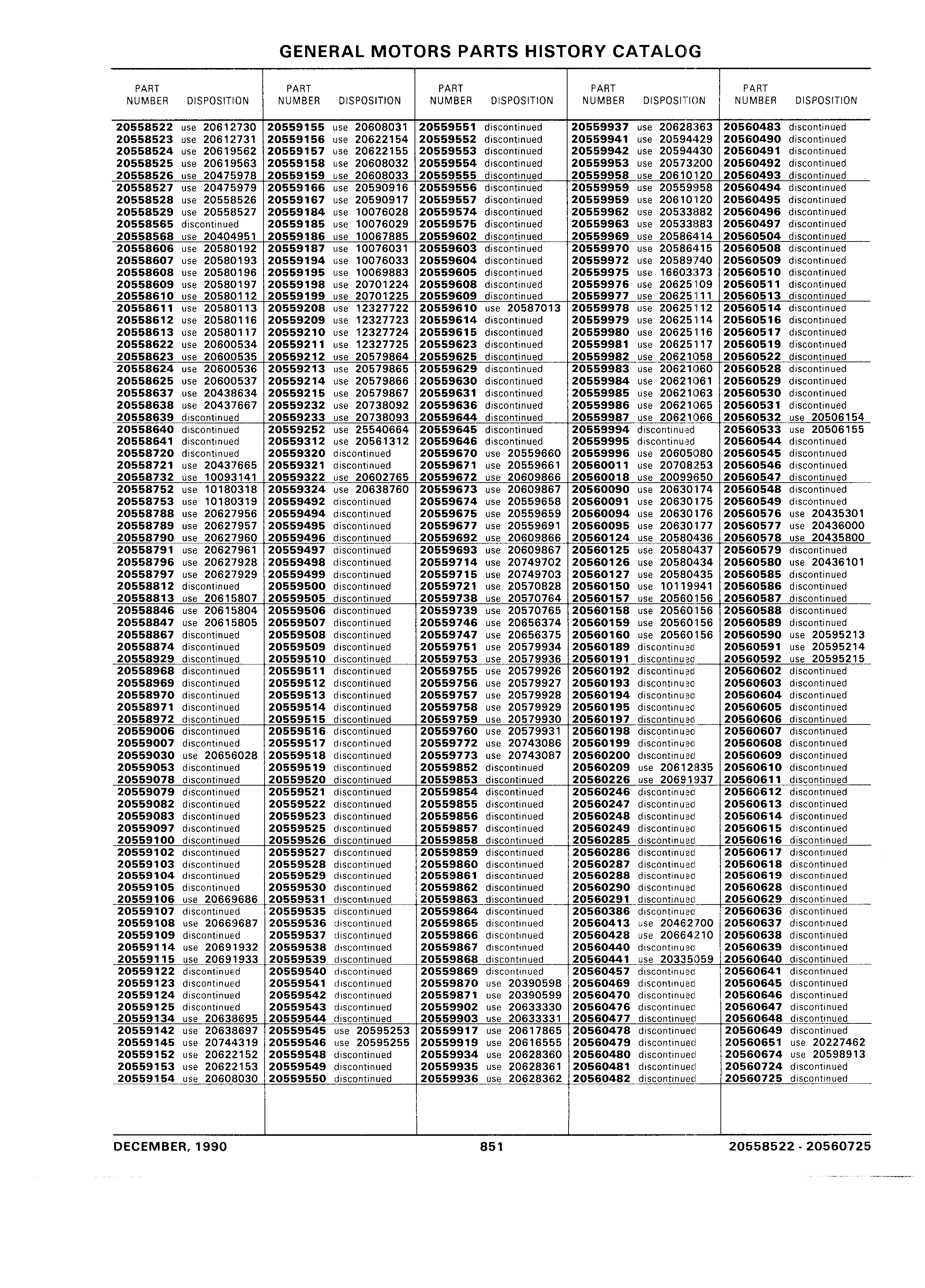 GENERAL MOTORS PARTS HISTORY CATALOG

| PART NUMBER | DISPOSITION |
|---|---|
| 20558522 | use 20612730 |
| 20558523 | use 20612731 |
| 20558524 | use 20619562 |
| 20558525 | use 20619563 |
| 20558526 | use 20475978 |
| 20558527 | use 20475979 |
| 20558528 | use 20558526 |
| 20558529 | use 20558527 |
| 20558565 | discontinued |
| 20558568 | use 20404951 |
| 20558606 | use 20580192 |
| 20558607 | use 20580193 |
| 20558608 | use 20580196 |
| 20558609 | use 20580197 |
| 20558610 | use 20580112 |
| 20558611 | use 20580113 |
| 20558612 | use 20580116 |
| 20558613 | use 20580117 |
| 20558622 | use 20600534 |
| 20558623 | use 20600535 |
| 20558624 | use 20600536 |
| 20558625 | use 20600537 |
| 20558637 | use 20438634 |
| 20558638 | use 20437667 |
| 20558639 | discontinued |
| 20558640 | discontinued |
| 20558641 | discontinued |
| 20558720 | discontinued |
| 20558721 | use 20437665 |
| 20558732 | use 10093141 |
| 20558752 | use 10180318 |
| 20558753 | use 10180319 |
| 20558788 | use 20627956 |
| 20558789 | use 20627957 |
| 20558790 | use 20627960 |
| 20558791 | use 20627961 |
| 20558796 | use 20627928 |
| 20558797 | use 20627929 |
| 20558812 | discontinued |
| 20558813 | use 20615807 |
| 20558846 | use 20615804 |
| 20558847 | use 20615805 |
| 20558867 | discontinued |
| 20558874 | discontinued |
| 20558929 | discontinued |
| 20558968 | discontinued |
| 20558969 | discontinued |
| 20558970 | discontinued |
| 20558971 | discontinued |
| 20558972 | discontinued |
| 20559006 | discontinued |
| 20559007 | discontinued |
| 20559030 | use 20656028 |
| 20559053 | discontinued |
| 20559078 | discontinued |
| 20559079 | discontinued |
| 20559082 | discontinued |
| 20559083 | discontinued |
| 20559097 | discontinued |
| 20559100 | discontinued |
| 20559102 | discontinued |
| 20559103 | discontinued |
| 20559104 | discontinued |
| 20559105 | discontinued |
| 20559106 | use 20669686 |
| 20559107 | discontinued |
| 20559108 | use 20669687 |
| 20559109 | discontinued |
| 20559114 | use 20691932 |
| 20559115 | use 20691933 |
| 20559122 | discontinued |
| 20559123 | discontinued |
| 20559124 | discontinued |
| 20559125 | discontinued |
| 20559134 | use 20638695 |
| 20559142 | use 20638697 |
| 20559145 | use 20744319 |
| 20559152 | use 20622152 |
| 20559153 | use 20622153 |
| 20559154 | use 20608030 |

| PART NUMBER | DISPOSITION |
|---|---|
| 20559155 | use 20608031 |
| 20559156 | use 20622154 |
| 20559157 | use 20622155 |
| 20559158 | use 20608032 |
| 20559159 | use 20608033 |
| 20559166 | use 20590916 |
| 20559167 | use 20590917 |
| 20559184 | use 10076028 |
| 20559185 | use 10076029 |
| 20559186 | use 10067885 |
| 20559187 | use 10076031 |
| 20559194 | use 10076033 |
| 20559195 | use 10069883 |
| 20559198 | use 20701224 |
| 20559199 | use 20701225 |
| 20559208 | use 12327722 |
| 20559209 | use 12327723 |
| 20559210 | use 12327724 |
| 20559211 | use 12327725 |
| 20559212 | use 20579864 |
| 20559213 | use 20579865 |
| 20559214 | use 20579866 |
| 20559215 | use 20579867 |
| 20559232 | use 20738092 |
| 20559233 | use 20738093 |
| 20559252 | use 25540664 |
| 20559312 | use 20561312 |
| 20559320 | discontinued |
| 20559321 | discontinued |
| 20559322 | use 20602765 |
| 20559324 | use 20638760 |
| 20559492 | discontinued |
| 20559494 | discontinued |
| 20559495 | discontinued |
| 20559496 | discontinued |
| 20559497 | discontinued |
| 20559498 | discontinued |
| 20559499 | discontinued |
| 20559500 | discontinued |
| 20559505 | discontinued |
| 20559506 | discontinued |
| 20559507 | discontinued |
| 20559508 | discontinued |
| 20559509 | discontinued |
| 20559510 | discontinued |
| 20559511 | discontinued |
| 20559512 | discontinued |
| 20559513 | discontinued |
| 20559514 | discontinued |
| 20559515 | discontinued |
| 20559516 | discontinued |
| 20559517 | discontinued |
| 20559518 | discontinued |
| 20559519 | discontinued |
| 20559520 | discontinued |
| 20559521 | discontinued |
| 20559522 | discontinued |
| 20559523 | discontinued |
| 20559525 | discontinued |
| 20559526 | discontinued |
| 20559527 | discontinued |
| 20559528 | discontinued |
| 20559529 | discontinued |
| 20559530 | discontinued |
| 20559531 | discontinued |
| 20559535 | discontinued |
| 20559536 | discontinued |
| 20559537 | discontinued |
| 20559538 | discontinued |
| 20559539 | discontinued |
| 20559540 | discontinued |
| 20559541 | discontinued |
| 20559542 | discontinued |
| 20559543 | discontinued |
| 20559544 | discontinued |
| 20559545 | use 20595253 |
| 20559546 | use 20595255 |
| 20559548 | discontinued |
| 20559549 | discontinued |
| 20559550 | discontinued |

| PART NUMBER | DISPOSITION |
|---|---|
| 20559551 | discontinued |
| 20559552 | discontinued |
| 20559553 | discontinued |
| 20559554 | discontinued |
| 20559555 | discontinued |
| 20559556 | discontinued |
| 20559557 | discontinued |
| 20559574 | discontinued |
| 20559575 | discontinued |
| 20559602 | discontinued |
| 20559603 | discontinued |
| 20559604 | discontinued |
| 20559605 | discontinued |
| 20559608 | discontinued |
| 20559609 | discontinued |
| 20559610 | use 20587013 |
| 20559614 | discontinued |
| 20559615 | discontinued |
| 20559623 | discontinued |
| 20559625 | discontinued |
| 20559629 | discontinued |
| 20559630 | discontinued |
| 20559631 | discontinued |
| 20559636 | discontinued |
| 20559644 | discontinued |
| 20559645 | discontinued |
| 20559646 | discontinued |
| 20559670 | use 20559660 |
| 20559671 | use 20559661 |
| 20559672 | use 20609866 |
| 20559673 | use 20609867 |
| 20559674 | use 20559658 |
| 20559675 | use 20559659 |
| 20559677 | use 20559691 |
| 20559692 | use 20609866 |
| 20559693 | use 20609867 |
| 20559714 | use 20749702 |
| 20559715 | use 20749703 |
| 20559721 | use 20570828 |
| 20559738 | use 20570764 |
| 20559739 | use 20570765 |
| 20559746 | use 20656374 |
| 20559747 | use 20656375 |
| 20559751 | use 20579934 |
| 20559753 | use 20579936 |
| 20559755 | use 20579926 |
| 20559756 | use 20579927 |
| 20559757 | use 20579928 |
| 20559758 | use 20579929 |
| 20559759 | use 20579930 |
| 20559760 | use 20579931 |
| 20559772 | use 20743086 |
| 20559773 | use 20743087 |
| 20559852 | discontinued |
| 20559853 | discontinued |
| 20559854 | discontinued |
| 20559855 | discontinued |
| 20559856 | discontinued |
| 20559857 | discontinued |
| 20559858 | discontinued |
| 20559859 | discontinued |
| 20559860 | discontinued |
| 20559861 | discontinued |
| 20559862 | discontinued |
| 20559863 | discontinued |
| 20559864 | discontinued |
| 20559865 | discontinued |
| 20559866 | discontinued |
| 20559867 | discontinued |
| 20559868 | discontinued |
| 20559869 | discontinued |
| 20559870 | use 20390598 |
| 20559871 | use 20390599 |
| 20559902 | use 20633330 |
| 20559903 | use 20633331 |
| 20559917 | use 20617865 |
| 20559919 | use 20616555 |
| 20559934 | use 20628360 |
| 20559935 | use 20628361 |
| 20559936 | use 20628362 |

| PART NUMBER | DISPOSITION |
|---|---|
| 20559937 | use 20628363 |
| 20559941 | use 20594429 |
| 20559942 | use 20594430 |
| 20559953 | use 20573200 |
| 20559958 | use 20610120 |
| 20559959 | use 20559958 |
| 20559959 | use 20610120 |
| 20559962 | use 20533882 |
| 20559963 | use 20533883 |
| 20559969 | use 20586414 |
| 20559970 | use 20586415 |
| 20559972 | use 20589740 |
| 20559975 | use 16603373 |
| 20559976 | use 20625109 |
| 20559977 | use 20625111 |
| 20559978 | use 20625112 |
| 20559979 | use 20625114 |
| 20559980 | use 20625116 |
| 20559981 | use 20625117 |
| 20559982 | use 20621058 |
| 20559983 | use 20621060 |
| 20559984 | use 20621061 |
| 20559985 | use 20621063 |
| 20559986 | use 20621065 |
| 20559987 | use 20621066 |
| 20559994 | discontinued |
| 20559995 | discontinued |
| 20559996 | use 20605080 |
| 20560011 | use 20708253 |
| 20560018 | use 20099650 |
| 20560090 | use 20630174 |
| 20560091 | use 20630175 |
| 20560094 | use 20630176 |
| 20560095 | use 20630177 |
| 20560124 | use 20580436 |
| 20560125 | use 20580437 |
| 20560126 | use 20580434 |
| 20560127 | use 20580435 |
| 20560150 | use 10119941 |
| 20560157 | use 20560156 |
| 20560158 | use 20560156 |
| 20560159 | use 20560156 |
| 20560160 | use 20560156 |
| 20560189 | discontinued |
| 20560191 | discontinued |
| 20560192 | discontinued |
| 20560193 | discontinued |
| 20560194 | discontinued |
| 20560195 | discontinued |
| 20560197 | discontinued |
| 20560198 | discontinued |
| 20560199 | discontinued |
| 20560200 | discontinued |
| 20560209 | use 20612835 |
| 20560226 | use 20691937 |
| 20560246 | discontinued |
| 20560247 | discontinued |
| 20560248 | discontinued |
| 20560249 | discontinued |
| 20560285 | discontinued |
| 20560286 | discontinued |
| 20560287 | discontinued |
| 20560288 | discontinued |
| 20560290 | discontinued |
| 20560291 | discontinued |
| 20560386 | discontinued |
| 20560413 | use 20462700 |
| 20560428 | use 20664210 |
| 20560440 | discontinued |
| 20560441 | use 20335059 |
| 20560457 | discontinued |
| 20560469 | discontinued |
| 20560470 | discontinued |
| 20560476 | discontinued |
| 20560477 | discontinued |
| 20560478 | discontinued |
| 20560479 | discontinued |
| 20560480 | discontinued |
| 20560481 | discontinued |
| 20560482 | discontinued |

| PART NUMBER | DISPOSITION |
|---|---|
| 20560483 | discontinued |
| 20560490 | discontinued |
| 20560491 | discontinued |
| 20560492 | discontinued |
| 20560493 | discontinued |
| 20560494 | discontinued |
| 20560495 | discontinued |
| 20560496 | discontinued |
| 20560497 | discontinued |
| 20560504 | discontinued |
| 20560508 | discontinued |
| 20560509 | discontinued |
| 20560510 | discontinued |
| 20560511 | discontinued |
| 20560513 | discontinued |
| 20560514 | discontinued |
| 20560516 | discontinued |
| 20560517 | discontinued |
| 20560519 | discontinued |
| 20560522 | discontinued |
| 20560528 | discontinued |
| 20560529 | discontinued |
| 20560530 | discontinued |
| 20560531 | discontinued |
| 20560532 | use 20506154 |
| 20560533 | use 20506155 |
| 20560544 | discontinued |
| 20560545 | discontinued |
| 20560546 | discontinued |
| 20560547 | discontinued |
| 20560548 | discontinued |
| 20560549 | discontinued |
| 20560576 | use 20435301 |
| 20560577 | use 20436000 |
| 20560578 | use 20435800 |
| 20560579 | discontinued |
| 20560580 | use 20436101 |
| 20560585 | discontinued |
| 20560586 | discontinued |
| 20560587 | discontinued |
| 20560588 | discontinued |
| 20560589 | discontinued |
| 20560590 | use 20595213 |
| 20560591 | use 20595214 |
| 20560592 | use 20595215 |
| 20560602 | discontinued |
| 20560603 | discontinued |
| 20560604 | discontinued |
| 20560605 | discontinued |
| 20560606 | discontinued |
| 20560607 | discontinued |
| 20560608 | discontinued |
| 20560609 | discontinued |
| 20560610 | discontinued |
| 20560611 | discontinued |
| 20560612 | discontinued |
| 20560613 | discontinued |
| 20560614 | discontinued |
| 20560615 | discontinued |
| 20560616 | discontinued |
| 20560617 | discontinued |
| 20560618 | discontinued |
| 20560619 | discontinued |
| 20560628 | discontinued |
| 20560629 | discontinued |
| 20560636 | discontinued |
| 20560637 | discontinued |
| 20560638 | discontinued |
| 20560639 | discontinued |
| 20560640 | discontinued |
| 20560641 | discontinued |
| 20560645 | discontinued |
| 20560646 | discontinued |
| 20560647 | discontinued |
| 20560648 | discontinued |
| 20560649 | discontinued |
| 20560651 | use 20227462 |
| 20560674 | use 20598913 |
| 20560724 | discontinued |
| 20560725 | discontinued |

DECEMBER, 1990 851 20558522 - 20560725